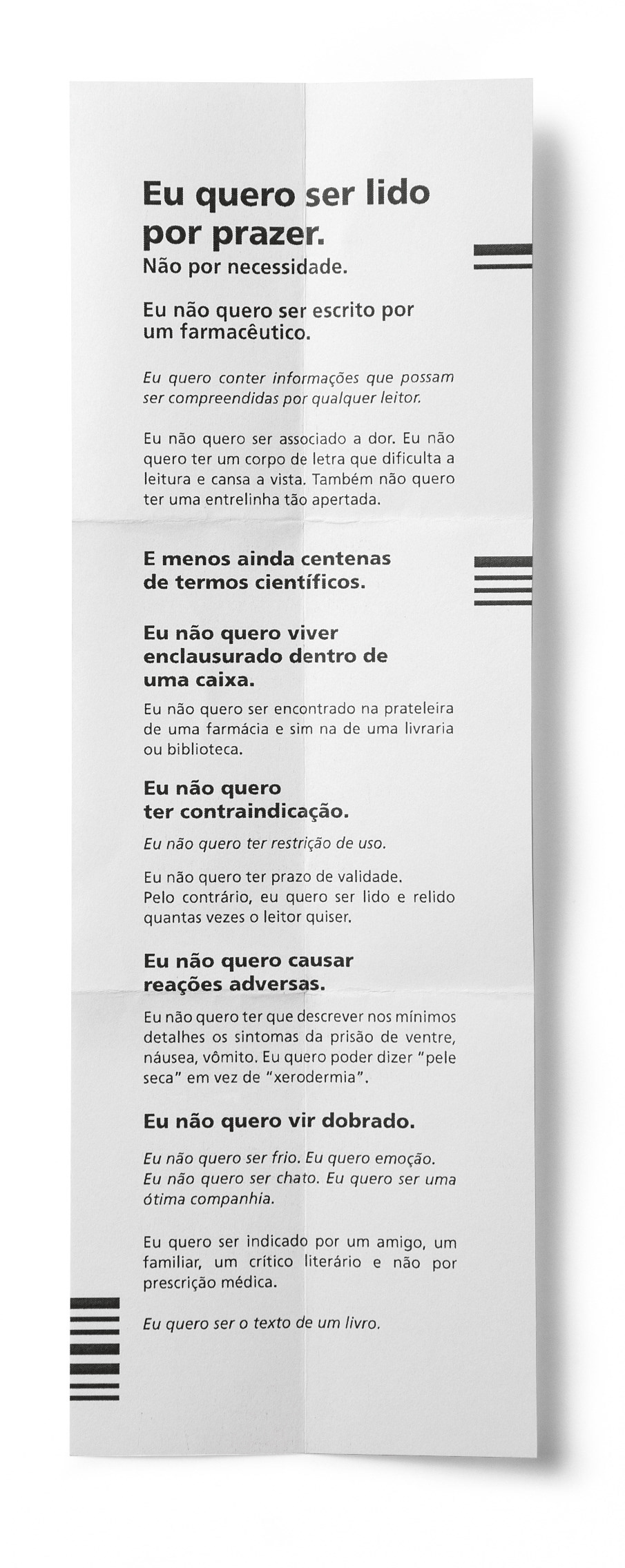 Eu quero ser lido
por prazer.
Não por necessidade.

Eu não quero ser escrito por
um farmacêutico.

Eu quero conter informações que possam ser compreendidas por qualquer leitor.

Eu não quero ser associado a dor. Eu não quero ter um corpo de letra que dificulta a leitura e cansa a vista. Também não quero ter uma entrelinha tão apertada.

E menos ainda centenas
de termos científicos.

Eu não quero viver
enclausurado dentro de
uma caixa.

Eu não quero ser encontrado na prateleira de uma farmácia e sim na de uma livraria ou biblioteca.

Eu não quero
ter contraindicação.

Eu não quero ter restrição de uso.

Eu não quero ter prazo de validade.
Pelo contrário, eu quero ser lido e relido quantas vezes o leitor quiser.

Eu não quero causar
reações adversas.

Eu não quero ter que descrever nos mínimos detalhes os sintomas da prisão de ventre, náusea, vômito. Eu quero poder dizer "pele seca" em vez de "xerodermia".

Eu não quero vir dobrado.

Eu não quero ser frio. Eu quero emoção.
Eu não quero ser chato. Eu quero ser uma ótima companhia.

Eu quero ser indicado por um amigo, um familiar, um crítico literário e não por prescrição médica.

Eu quero ser o texto de um livro.